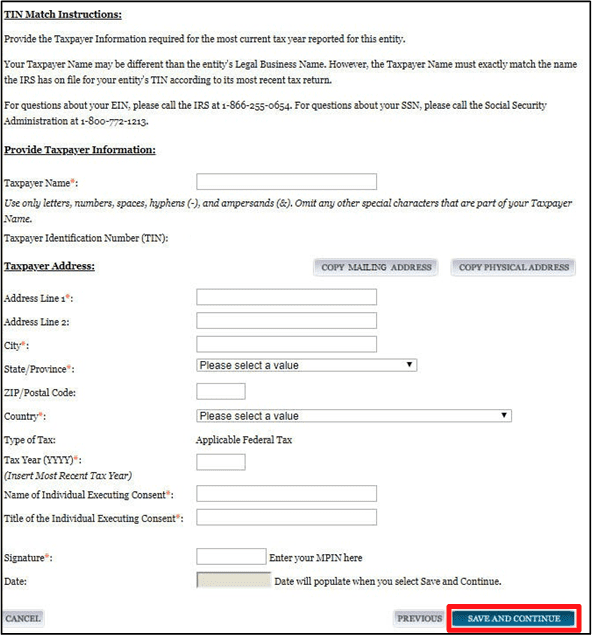 TIN Match Instructions:

Provide the Taxpayer Information required for the most current tax year reported for this entity.

Your Taxpayer Name may be different than the entity's Legal Business Name. However, the Taxpayer Name must exactly match the name the IRS has on file for your entity's TIN according to its most recent tax return.

For questions about your EIN, please call the IRS at 1-866-255-0654. For questions about your SSN, please call the Social Security Administration at 1-800-772-1213.

Provide Taxpayer Information:

Taxpayer Name*:

Use only letters, numbers, spaces, hyphens (-), and ampersands (&). Omit any other special characters that are part of your Taxpayer Name.

Taxpayer Identification Number (TIN):

Taxpayer Address:

COPY MAILING ADDRESS

COPY PHYSICAL ADDRESS

Address Line 1*:

Address Line 2:

City*:

State/Province*: Please select a value

ZIP/Postal Code:

Country*: Please select a value

Type of Tax: Applicable Federal Tax

Tax Year (YYYY)*:
(Insert Most Recent Tax Year)

Name of Individual Executing Consent*:

Title of the Individual Executing Consent*:

Signature*: Enter your MPIN here

Date: Date will populate when you select Save and Continue.

CANCEL

PREVIOUS

SAVE AND CONTINUE